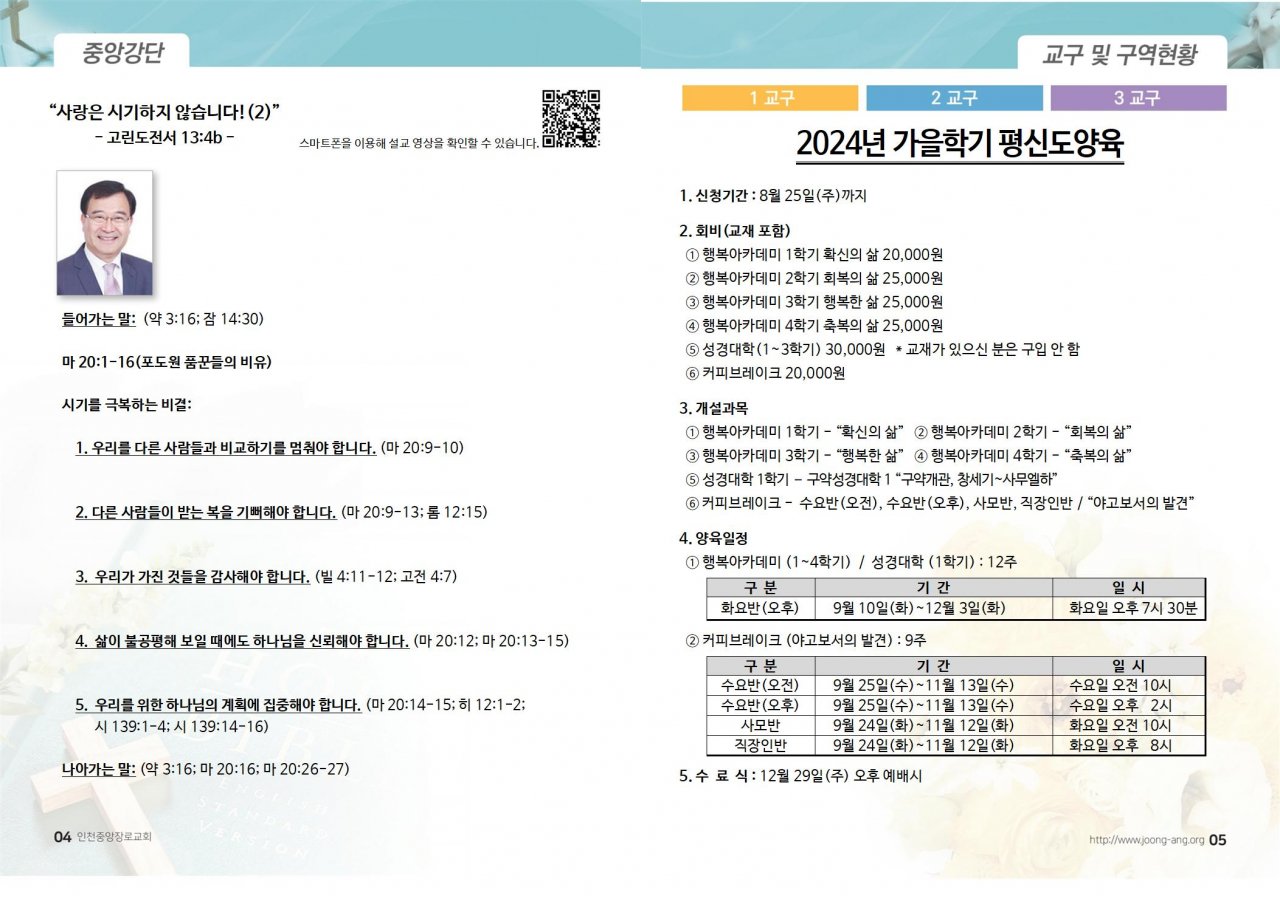 중앙강단

"사랑은 시기하지 않습니다! (2)"
- 고린도전서 13:4b -

스마트폰을 이용해 설교 영상을 확인할 수 있습니다.

들어가는 말: (약 3:16; 잠 14:30)

마 20:1-16(포도원 품꾼들의 비유)

시기를 극복하는 비결:

1. 우리를 다른 사람들과 비교하기를 멈춰야 합니다. (마 20:9-10)

2. 다른 사람들이 받는 복을 기뻐해야 합니다. (마 20:9-13; 롬 12:15)

3. 우리가 가진 것들을 감사해야 합니다. (빌 4:11-12; 고전 4:7)

4. 삶이 불공평해 보일 때에도 하나님을 신뢰해야 합니다. (마 20:12; 마 20:13-15)

5. 우리를 위한 하나님의 계획에 집중해야 합니다. (마 20:14-15; 히 12:1-2; 시 139:1-4; 시 139:14-16)

나아가는 말: (약 3:16; 마 20:16; 마 20:26-27)

04 인천중앙장로교회

교구 및 구역현황

1 교구 2 교구 3 교구

2024년 가을학기 평신도양육

1. 신청기간 : 8월 25일(주)까지

2. 회비(교재 포함)
① 행복아카데미 1학기 확신의 삶 20,000원
② 행복아카데미 2학기 회복의 삶 25,000원
③ 행복아카데미 3학기 행복한 삶 25,000원
④ 행복아카데미 4학기 축복의 삶 25,000원
⑤ 성경대학(1~3학기) 30,000원 * 교재가 있으신 분은 구입 안 함
⑥ 커피브레이크 20,000원

3. 개설과목
① 행복아카데미 1학기 - "확신의 삶" ② 행복아카데미 2학기 - "회복의 삶"
③ 행복아카데미 3학기 - "행복한 삶" ④ 행복아카데미 4학기 - "축복의 삶"
⑤ 성경대학 1학기 - 구약성경대학 1 "구약개관, 창세기~사무엘하"
⑥ 커피브레이크 - 수요반(오전), 수요반(오후), 사모반, 직장인반 / "야고보서의 발견"

4. 양육일정
① 행복아카데미 (1~4학기) / 성경대학 (1학기) : 12주

| 구 분 | 기 간 | 일 시 |
|---|---|---|
| 화요반(오후) | 9월 10일(화)~12월 3일(화) | 화요일 오후 7시 30분 |

② 커피브레이크 (야고보서의 발견) : 9주

| 구 분 | 기 간 | 일 시 |
|---|---|---|
| 수요반(오전) | 9월 25일(수)~11월 13일(수) | 수요일 오전 10시 |
| 수요반(오후) | 9월 25일(수)~11월 13일(수) | 수요일 오후 2시 |
| 사모반 | 9월 24일(화)~11월 12일(화) | 화요일 오전 10시 |
| 직장인반 | 9월 24일(화)~11월 12일(화) | 화요일 오후 8시 |

5. 수 료 식 : 12월 29일(주) 오후 예배시

http://www.joong-ang.org 05